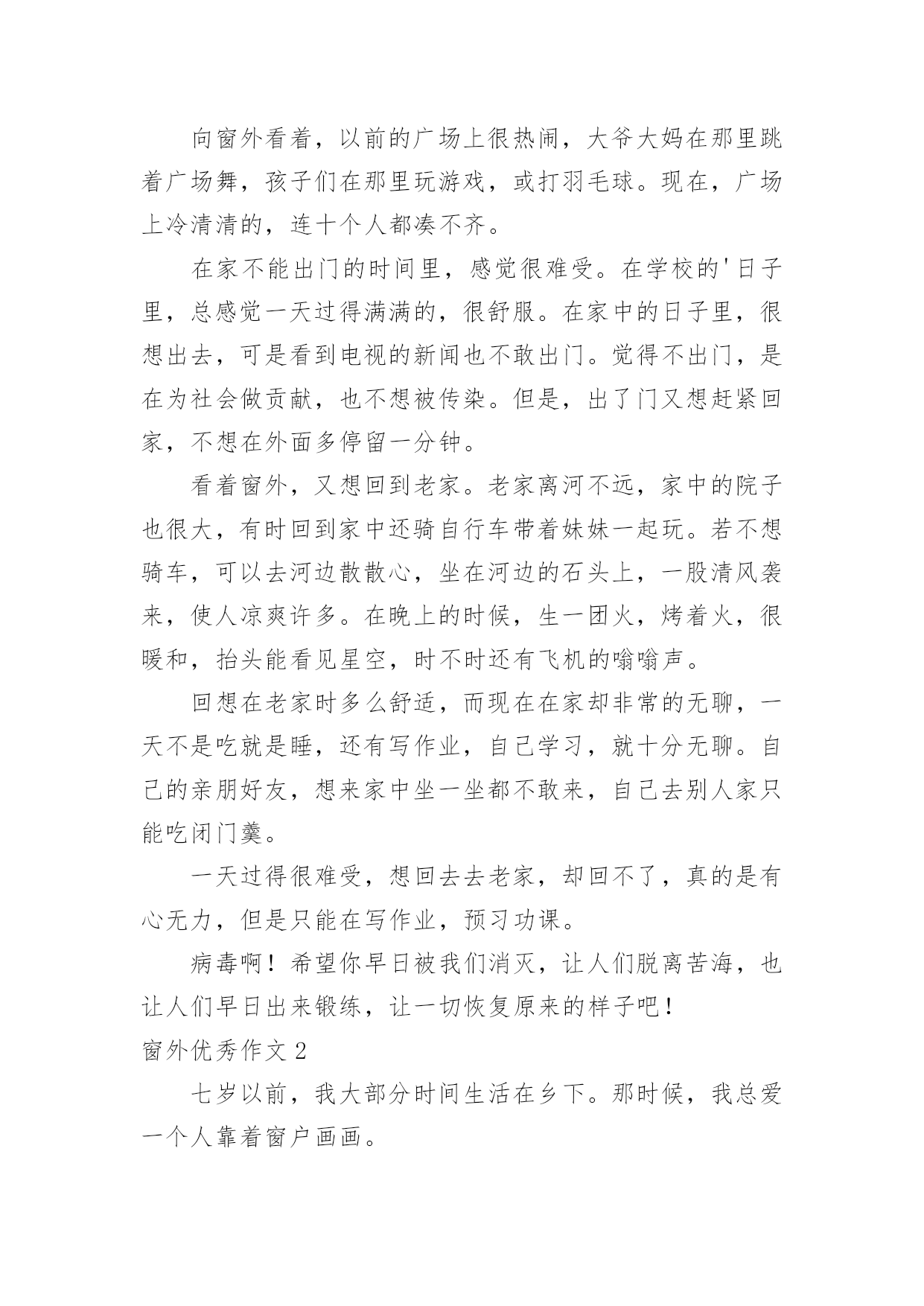 向窗外看着，以前的广场上很热闹，大爷大妈在那里跳着广场舞，孩子们在那里玩游戏，或打羽毛球。现在，广场上冷清清的，连十个人都凑不齐。

在家不能出门的时间里，感觉很难受。在学校的'日子里，总感觉一天过得满满的，很舒服。在家中的日子里，很想出去，可是看到电视的新闻也不敢出门。觉得不出门，是在为社会做贡献，也不想被传染。但是，出了门又想赶紧回家，不想在外面多停留一分钟。

看着窗外，又想回到老家。老家离河不远，家中的院子也很大，有时回到家中还骑自行车带着妹妹一起玩。若不想骑车，可以去河边散散心，坐在河边的石头上，一股清风袭来，使人凉爽许多。在晚上的时候，生一团火，烤着火，很暖和，抬头能看见星空，时不时还有飞机的嗡嗡声。

回想在老家时多么舒适，而现在在家却非常的无聊，一天不是吃就是睡，还有写作业，自己学习，就十分无聊。自己的亲朋好友，想来家中坐一坐都不敢来，自己去别人家只能吃闭门羹。

一天过得很难受，想回去去老家，却回不了，真的是有心无力，但是只能在写作业，预习功课。

病毒啊！希望你早日被我们消灭，让人们脱离苦海，也让人们早日出来锻练，让一切恢复原来的样子吧！

窗外优秀作文 2

七岁以前，我大部分时间生活在乡下。那时候，我总爱一个人靠着窗户画画。